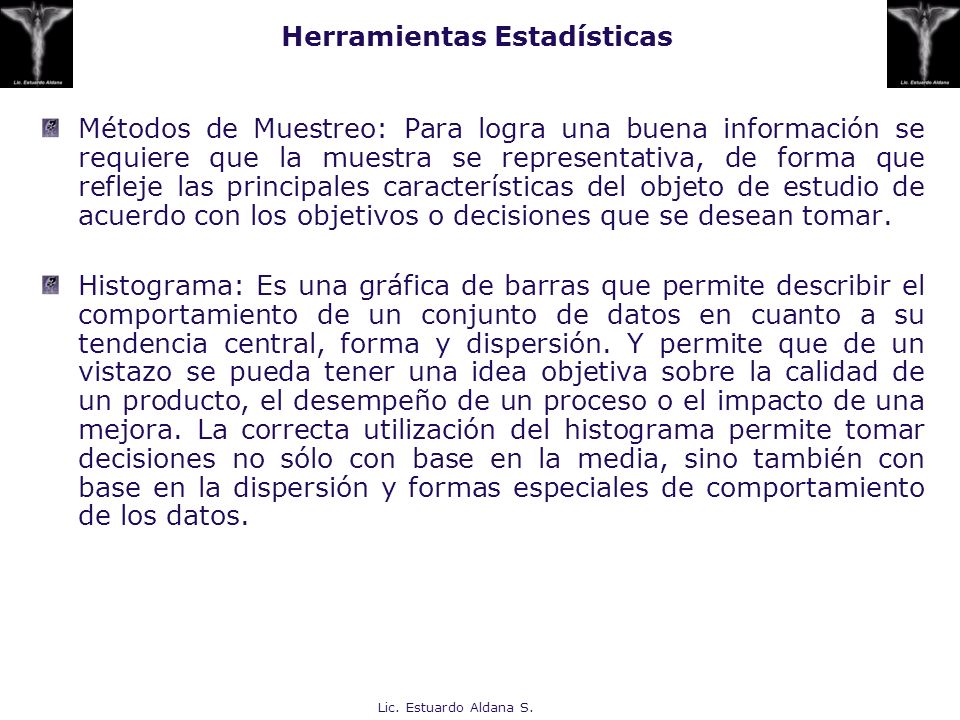 Lic. Estuardo Aldana

Herramientas Estadísticas

Lic. Estuardo Aldana

Métodos de Muestreo: Para logra una buena información se requiere que la muestra se representativa, de forma que refleje las principales características del objeto de estudio de acuerdo con los objetivos o decisiones que se desean tomar.

Histograma: Es una gráfica de barras que permite describir el comportamiento de un conjunto de datos en cuanto a su tendencia central, forma y dispersión. Y permite que de un vistazo se pueda tener una idea objetiva sobre la calidad de un producto, el desempeño de un proceso o el impacto de una mejora. La correcta utilización del histograma permite tomar decisiones no sólo con base en la media, sino también con base en la dispersión y formas especiales de comportamiento de los datos.

Lic. Estuardo Aldana S.